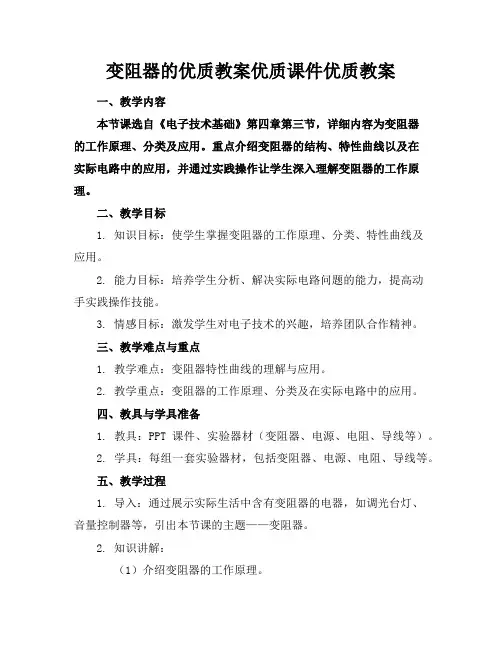 变阻器的优质教案优质课件优质教案

一、教学内容

本节课选自《电子技术基础》第四章第三节，详细内容为变阻器的工作原理、分类及应用。重点介绍变阻器的结构、特性曲线以及在实际电路中的应用，并通过实践操作让学生深入理解变阻器的工作原理。

二、教学目标

1. 知识目标：使学生掌握变阻器的工作原理、分类、特性曲线及应用。

2. 能力目标：培养学生分析、解决实际电路问题的能力，提高动手实践操作技能。

3. 情感目标：激发学生对电子技术的兴趣，培养团队合作精神。

三、教学难点与重点

1. 教学难点：变阻器特性曲线的理解与应用。

2. 教学重点：变阻器的工作原理、分类及在实际电路中的应用。

四、教具与学具准备

1. 教具：PPT 课件、实验器材（变阻器、电源、电阻、导线等）。

2. 学具：每组一套实验器材，包括变阻器、电源、电阻、导线等。

五、教学过程

1. 导入：通过展示实际生活中含有变阻器的电器，如调光台灯、音量控制器等，引出本节课的主题——变阻器。

2. 知识讲解：

（1）介绍变阻器的工作原理。